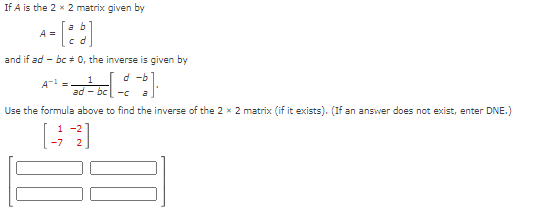 If $A$ is the $2 \times 2$ matrix given by

$A = \begin{bmatrix} a & b \\ c & d \end{bmatrix}$

and if $ad - bc \neq 0$, the inverse is given by

$A^{-1} = \frac{1}{ad - bc}\begin{bmatrix} d & -b \\ -c & a \end{bmatrix}.$

Use the formula above to find the inverse of the $2 \times 2$ matrix (if it exists). (If an answer does not exist, enter DNE.)

$\begin{bmatrix} 1 & -2 \\ -7 & 2 \end{bmatrix}$